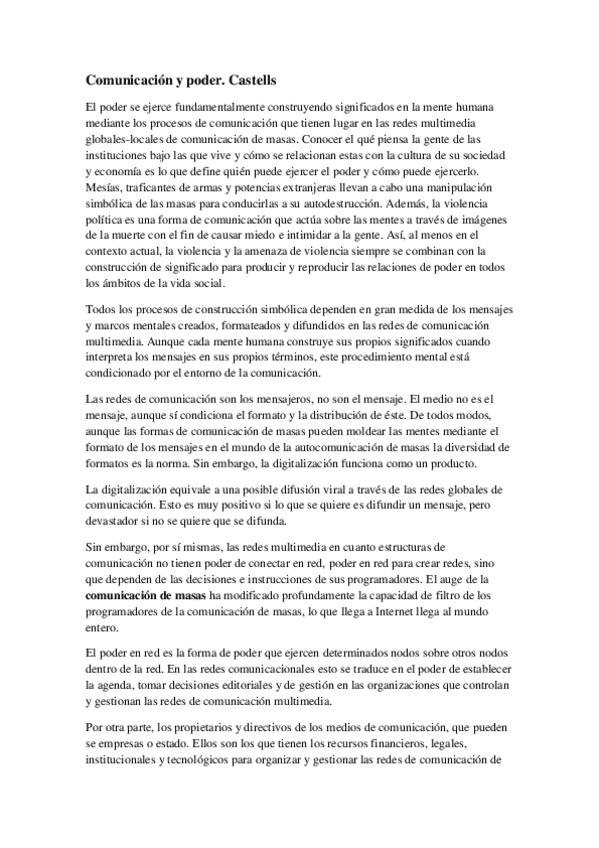 Comunicación y poder. Castells

El poder se ejerce fundamentalmente construyendo significados en la mente humana mediante los procesos de comunicación que tienen lugar en las redes multimedia globales-locales de comunicación de masas. Conocer el qué piensa la gente de las instituciones bajo las que vive y cómo se relacionan estas con la cultura de su sociedad y economía es lo que define quién puede ejercer el poder y cómo puede ejercerlo. Mesías, traficantes de armas y potencias extranjeras llevan a cabo una manipulación simbólica de las masas para conducirlas a su autodestrucción. Además, la violencia política es una forma de comunicación que actúa sobre las mentes a través de imágenes de la muerte con el fin de causar miedo e intimidar a la gente. Así, al menos en el contexto actual, la violencia y la amenaza de violencia siempre se combinan con la construcción de significado para producir y reproducir las relaciones de poder en todos los ámbitos de la vida social.

Todos los procesos de construcción simbólica dependen en gran medida de los mensajes y marcos mentales creados, formateados y difundidos en las redes de comunicación multimedia. Aunque cada mente humana construye sus propios significados cuando interpreta los mensajes en sus propios términos, este procedimiento mental está condicionado por el entorno de la comunicación.

Las redes de comunicación son los mensajeros, no son el mensaje. El medio no es el mensaje, aunque sí condiciona el formato y la distribución de éste. De todos modos, aunque las formas de comunicación de masas pueden moldear las mentes mediante el formato de los mensajes en el mundo de la autocomunicación de masas la diversidad de formatos es la norma. Sin embargo, la digitalización funciona como un producto.

La digitalización equivale a una posible difusión viral a través de las redes globales de comunicación. Esto es muy positivo si lo que se quiere es difundir un mensaje, pero devastador si no se quiere que se difunda.

Sin embargo, por sí mismas, las redes multimedia en cuanto estructuras de comunicación no tienen poder de conectar en red, poder en red para crear redes, sino que dependen de las decisiones e instrucciones de sus programadores. El auge de la comunicación de masas ha modificado profundamente la capacidad de filtro de los programadores de la comunicación de masas, lo que llega a Internet llega al mundo entero.

El poder en red es la forma de poder que ejercen determinados nodos sobre otros nodos dentro de la red. En las redes comunicacionales esto se traduce en el poder de establecer la agenda, tomar decisiones editoriales y de gestión en las organizaciones que controlan y gestionan las redes de comunicación multimedia.

Por otra parte, los propietarios y directivos de los medios de comunicación, que pueden se empresas o estado. Ellos son los que tienen los recursos financieros, legales, institucionales y tecnológicos para organizar y gestionar las redes de comunicación de